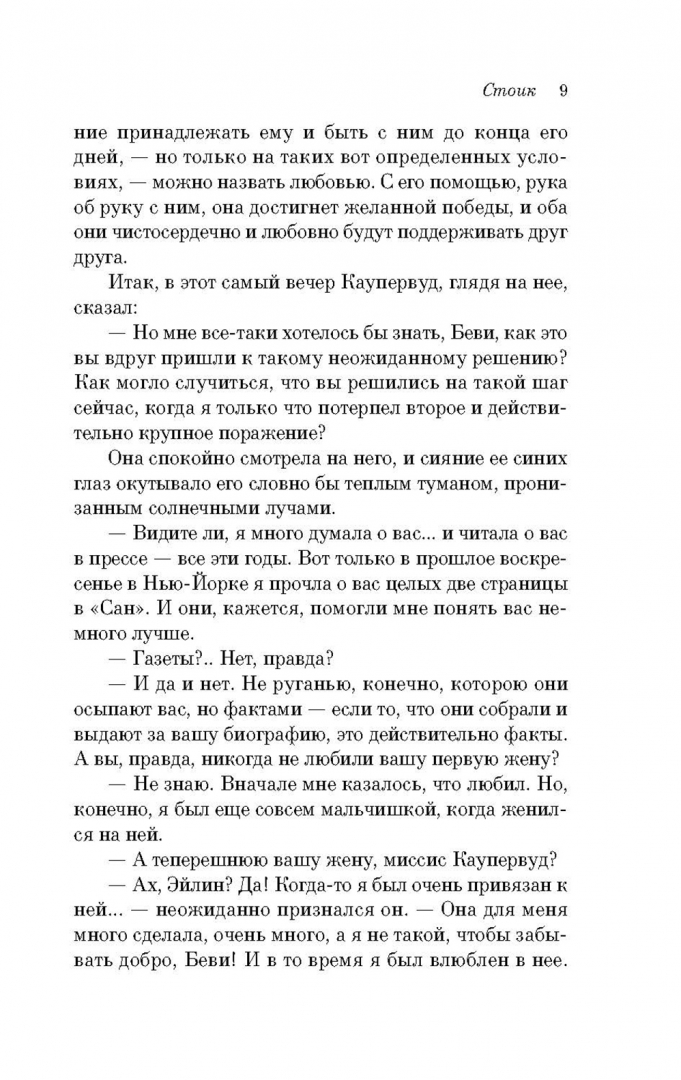 Стоик 9

ние принадлежать ему и быть с ним до конца его дней, — но только на таких вот определенных условиях, — можно назвать любовью. С его помощью, рука об руку с ним, она достигнет желанной победы, и оба они чистосердечно и любовно будут поддерживать друг друга.

Итак, в этот самый вечер Каупервуд, глядя на нее, сказал:

— Но мне все-таки хотелось бы знать, Беви, как это вы вдруг пришли к такому неожиданному решению? Как могло случиться, что вы решились на такой шаг сейчас, когда я только что потерпел второе и действительно крупное поражение?

Она спокойно смотрела на него, и сияние ее синих глаз окутывало его словно бы теплым туманом, пронизанным солнечными лучами.

— Видите ли, я много думала о вас... и читала о вас в прессе — все эти годы. Вот только в прошлое воскресенье в Нью-Йорке я прочла о вас целых две страницы в «Сан». И они, кажется, помогли мне понять вас немного лучше.

— Газеты?.. Нет, правда?

— И да и нет. Не руганью, конечно, которою они осыпают вас, но фактами — если то, что они собрали и выдают за вашу биографию, это действительно факты. А вы, правда, никогда не любили вашу первую жену?

— Не знаю. Вначале мне казалось, что любил. Но, конечно, я был еще совсем мальчишкой, когда женился на ней.

— А теперешнюю вашу жену, миссис Каупервуд?

— Ах, Эйлин? Да! Когда-то я был очень привязан к ней... — неожиданно признался он. — Она для меня много сделала, очень много, а я не такой, чтобы забывать добро, Беви! И в то время я был влюблен в нее.